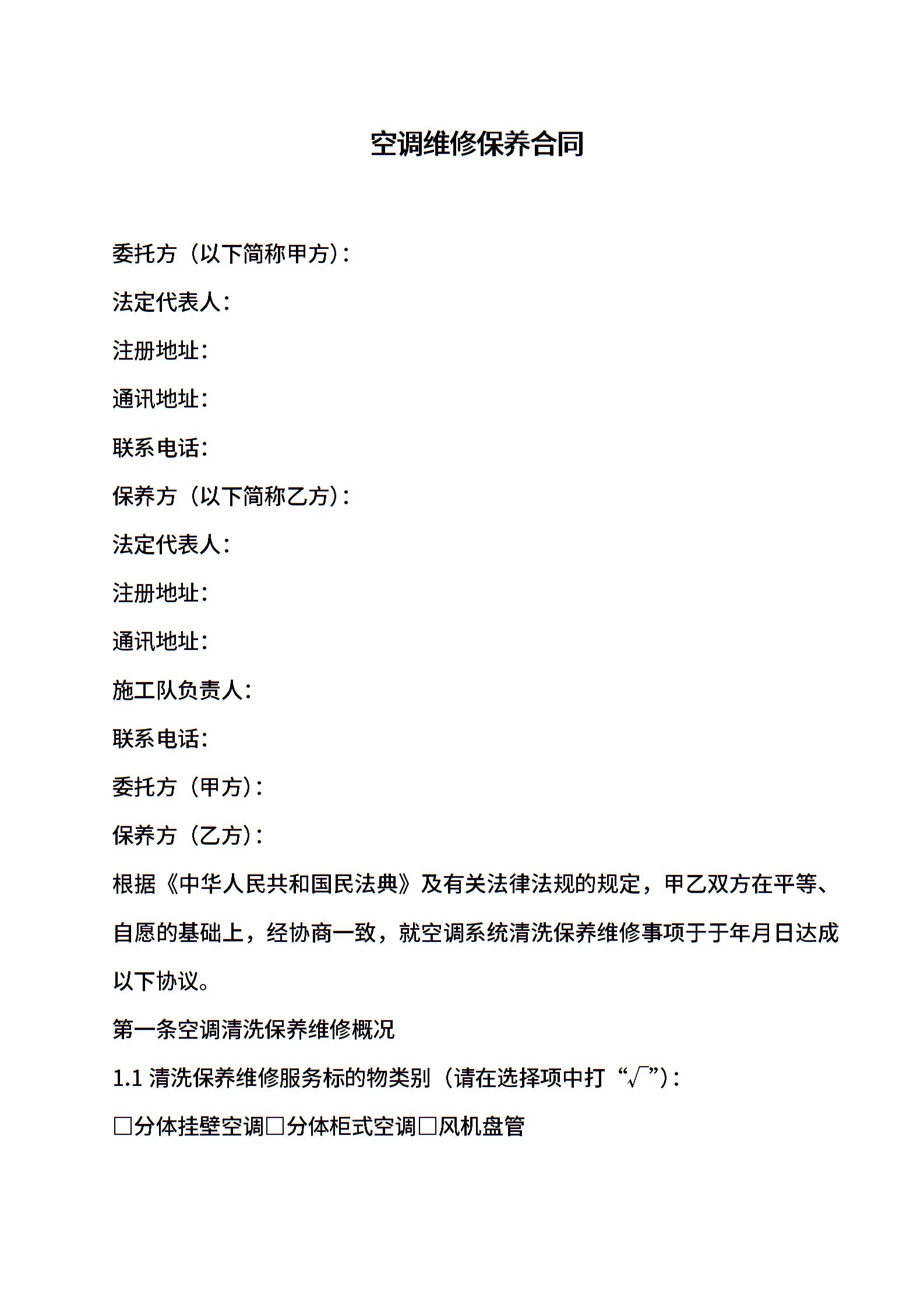 空调维修保养合同

委托方（以下简称甲方）：

法定代表人：

注册地址：

通讯地址：

联系电话：

保养方（以下简称乙方）：

法定代表人：

注册地址：

通讯地址：

施工队负责人：

联系电话：

委托方（甲方）：

保养方（乙方）：

根据《中华人民共和国民法典》及有关法律法规的规定，甲乙双方在平等、自愿的基础上，经协商一致，就空调系统清洗保养维修事项于于年月日达成以下协议。

第一条空调清洗保养维修概况

1.1 清洗保养维修服务标的物类别（请在选择项中打“√”）：

□分体挂壁空调□分体柜式空调□风机盘管